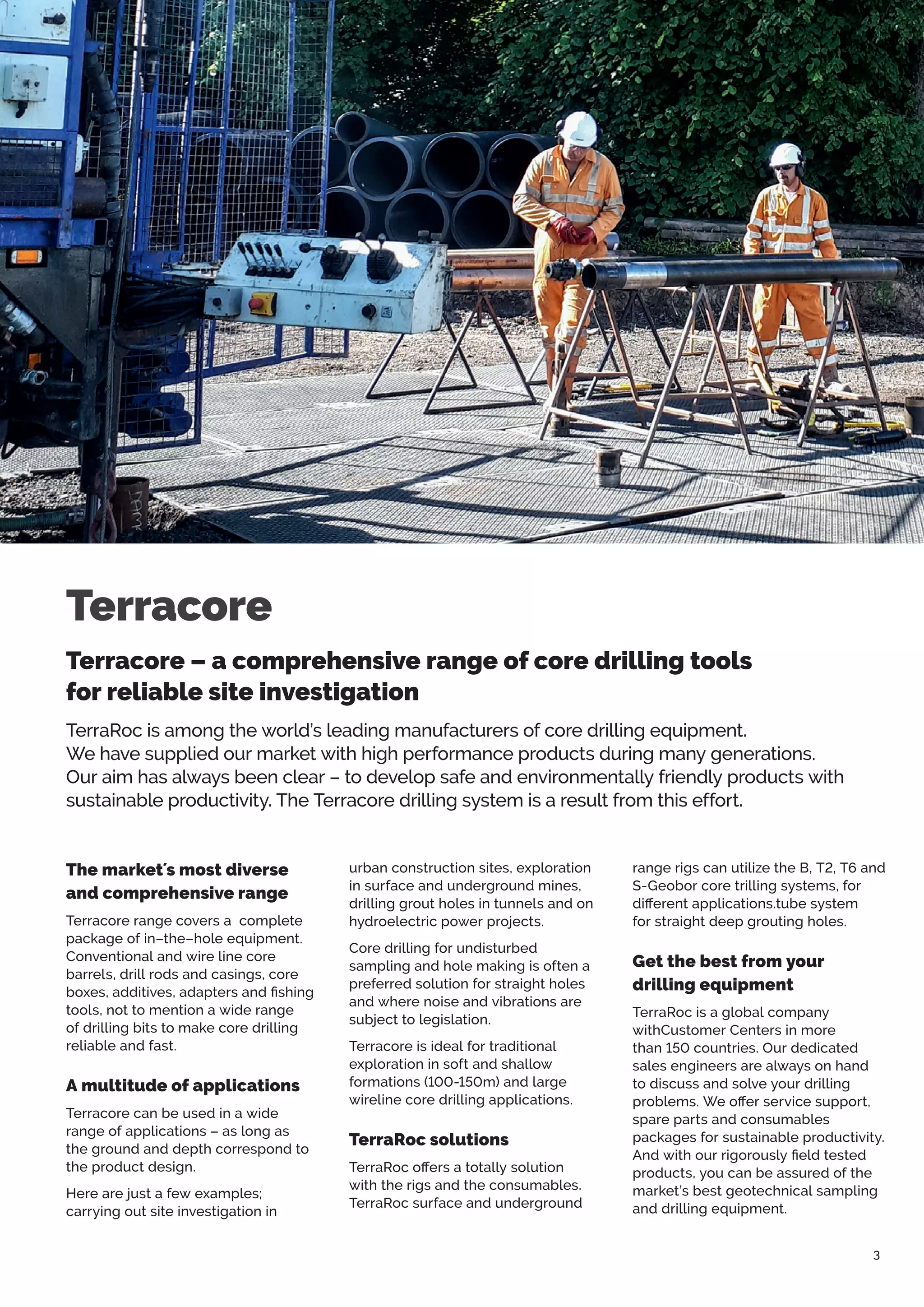 Terracore

Terracore – a comprehensive range of core drilling tools for reliable site investigation

TerraRoc is among the world's leading manufacturers of core drilling equipment. We have supplied our market with high performance products during many generations. Our aim has always been clear – to develop safe and environmentally friendly products with sustainable productivity. The Terracore drilling system is a result from this effort.

The market´s most diverse and comprehensive range

Terracore range covers a complete package of in–the–hole equipment. Conventional and wire line core barrels, drill rods and casings, core boxes, additives, adapters and fishing tools, not to mention a wide range of drilling bits to make core drilling reliable and fast.

A multitude of applications

Terracore can be used in a wide range of applications – as long as the ground and depth correspond to the product design.

Here are just a few examples; carrying out site investigation in urban construction sites, exploration in surface and underground mines, drilling grout holes in tunnels and on hydroelectric power projects.

Core drilling for undisturbed sampling and hole making is often a preferred solution for straight holes and where noise and vibrations are subject to legislation.

Terracore is ideal for traditional exploration in soft and shallow formations (100-150m) and large wireline core drilling applications.

TerraRoc solutions

TerraRoc offers a totally solution with the rigs and the consumables. TerraRoc surface and underground range rigs can utilize the B, T2, T6 and S-Geobor core trilling systems, for different applications.tube system for straight deep grouting holes.

Get the best from your drilling equipment

TerraRoc is a global company withCustomer Centers in more than 150 countries. Our dedicated sales engineers are always on hand to discuss and solve your drilling problems. We offer service support, spare parts and consumables packages for sustainable productivity. And with our rigorously field tested products, you can be assured of the market's best geotechnical sampling and drilling equipment.

3